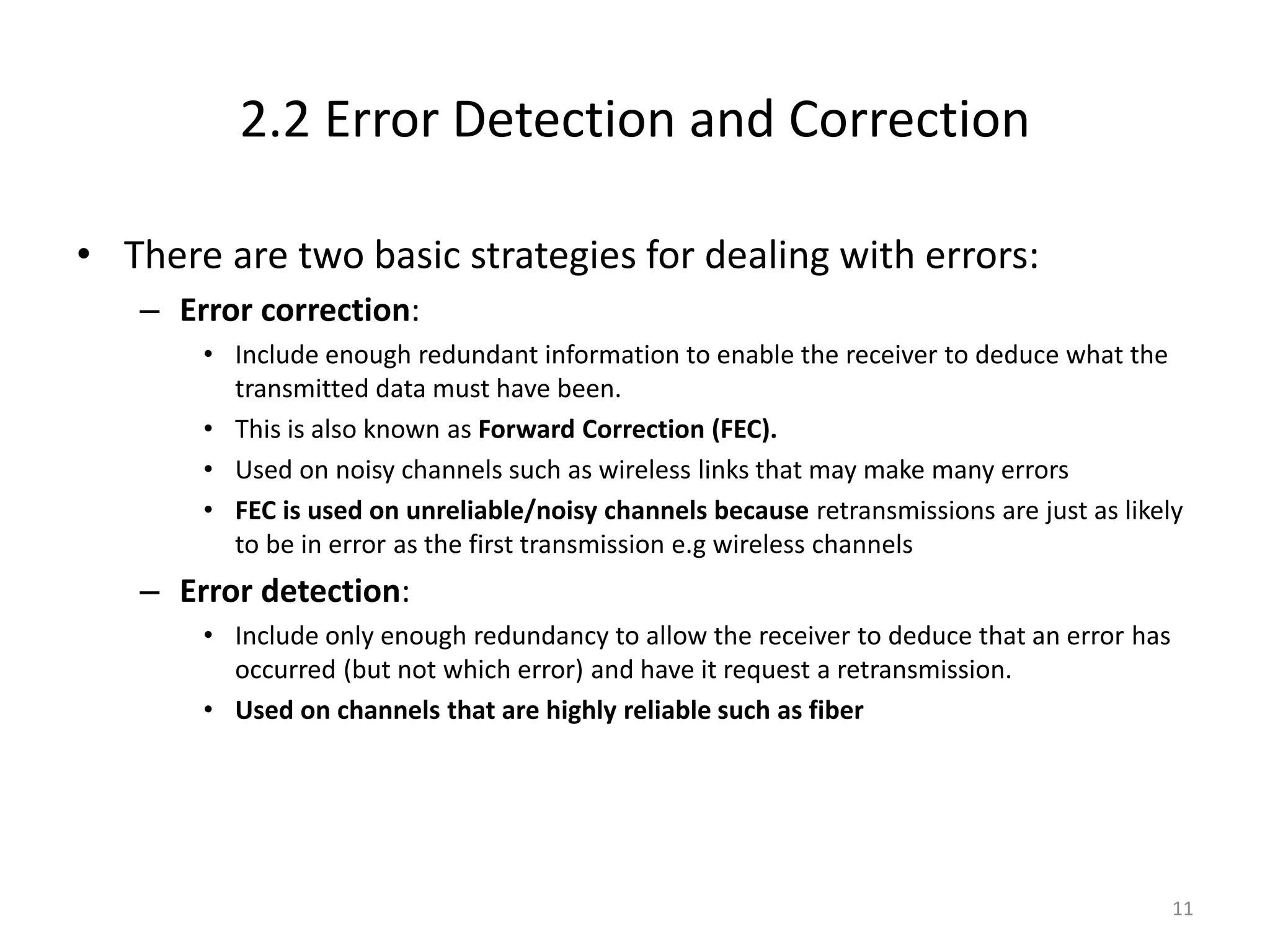 2.2 Error Detection and Correction

• There are two basic strategies for dealing with errors:
– Error correction:
• Include enough redundant information to enable the receiver to deduce what the transmitted data must have been.
• This is also known as Forward Correction (FEC).
• Used on noisy channels such as wireless links that may make many errors
• FEC is used on unreliable/noisy channels because retransmissions are just as likely to be in error as the first transmission e.g wireless channels
– Error detection:
• Include only enough redundancy to allow the receiver to deduce that an error has occurred (but not which error) and have it request a retransmission.
• Used on channels that are highly reliable such as fiber

11